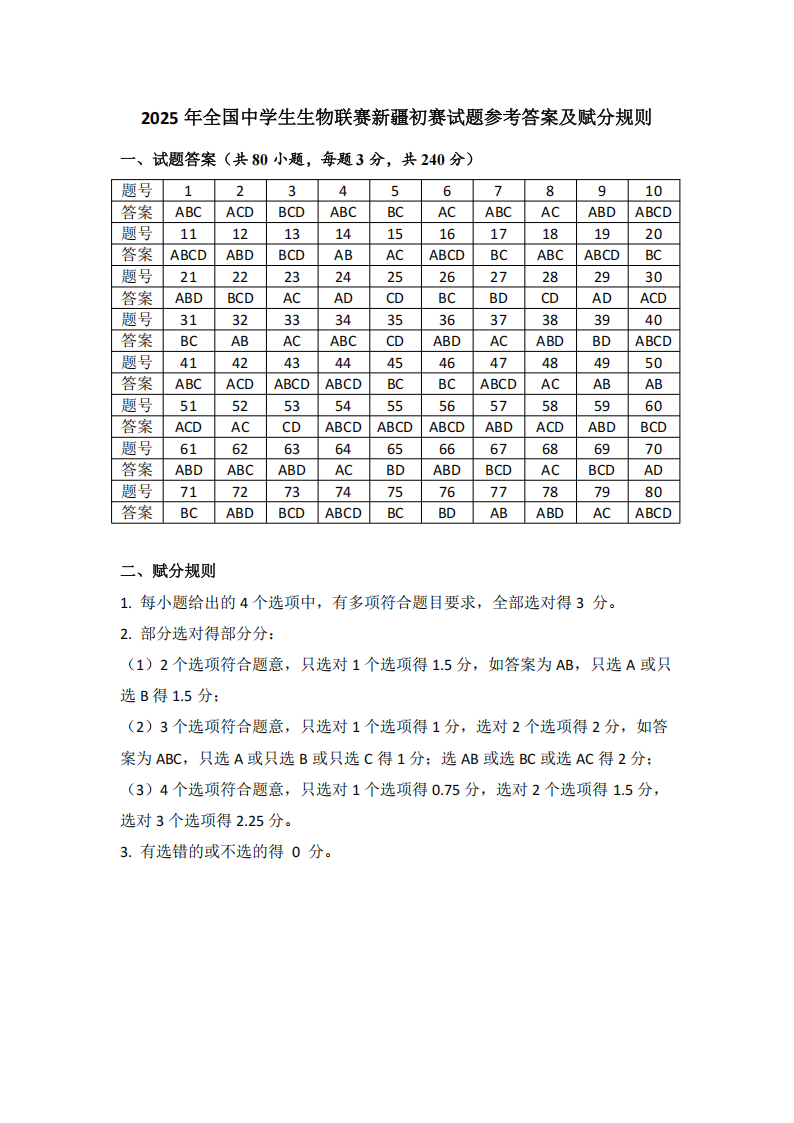 2025 年全国中学生生物联赛新疆初赛试题参考答案及赋分规则

一、试题答案（共 80 小题，每题 3 分，共 240 分）

| 题号 | 1 | 2 | 3 | 4 | 5 | 6 | 7 | 8 | 9 | 10 |
|---|---|---|---|---|---|---|---|---|---|---|
| 答案 | ABC | ACD | BCD | ABC | BC | AC | ABC | AC | ABD | ABCD |
| 题号 | 11 | 12 | 13 | 14 | 15 | 16 | 17 | 18 | 19 | 20 |
| 答案 | ABCD | ABD | BCD | AB | AC | ABCD | BC | ABC | ABCD | BC |
| 题号 | 21 | 22 | 23 | 24 | 25 | 26 | 27 | 28 | 29 | 30 |
| 答案 | ABD | BCD | AC | AD | CD | BC | BD | CD | AD | ACD |
| 题号 | 31 | 32 | 33 | 34 | 35 | 36 | 37 | 38 | 39 | 40 |
| 答案 | BC | AB | AC | ABC | CD | ABD | AC | ABD | BD | ABCD |
| 题号 | 41 | 42 | 43 | 44 | 45 | 46 | 47 | 48 | 49 | 50 |
| 答案 | ABC | ACD | ABCD | ABCD | BC | BC | ABCD | AC | AB | AB |
| 题号 | 51 | 52 | 53 | 54 | 55 | 56 | 57 | 58 | 59 | 60 |
| 答案 | ACD | AC | CD | ABCD | ABCD | ABCD | ABD | ACD | ABD | BCD |
| 题号 | 61 | 62 | 63 | 64 | 65 | 66 | 67 | 68 | 69 | 70 |
| 答案 | ABD | ABC | ABD | AC | BD | ABD | BCD | AC | BCD | AD |
| 题号 | 71 | 72 | 73 | 74 | 75 | 76 | 77 | 78 | 79 | 80 |
| 答案 | BC | ABD | BCD | ABCD | BC | BD | AB | ABD | AC | ABCD |

二、赋分规则

1. 每小题给出的 4 个选项中，有多项符合题目要求，全部选对得 3 分。

2. 部分选对得部分分：

（1）2 个选项符合题意，只选对 1 个选项得 1.5 分，如答案为 AB，只选 A 或只选 B 得 1.5 分；

（2）3 个选项符合题意，只选对 1 个选项得 1 分，选对 2 个选项得 2 分，如答案为 ABC，只选 A 或只选 B 或只选 C 得 1 分；选 AB 或选 BC 或选 AC 得 2 分；

（3）4 个选项符合题意，只选对 1 个选项得 0.75 分，选对 2 个选项得 1.5 分，选对 3 个选项得 2.25 分。

3. 有选错的或不选的得 0 分。